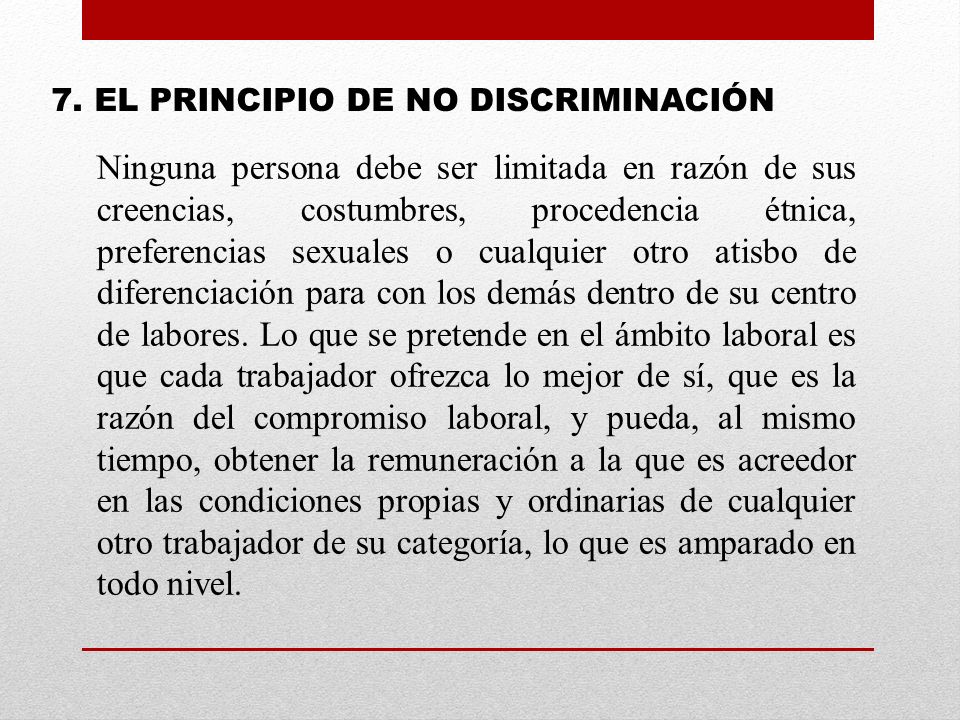 7. EL PRINCIPIO DE NO DISCRIMINACIÓN

Ninguna persona debe ser limitada en razón de sus creencias, costumbres, procedencia étnica, preferencias sexuales o cualquier otro atisbo de diferenciación para con los demás dentro de su centro de labores. Lo que se pretende en el ámbito laboral es que cada trabajador ofrezca lo mejor de sí, que es la razón del compromiso laboral, y pueda, al mismo tiempo, obtener la remuneración a la que es acreedor en las condiciones propias y ordinarias de cualquier otro trabajador de su categoría, lo que es amparado en todo nivel.